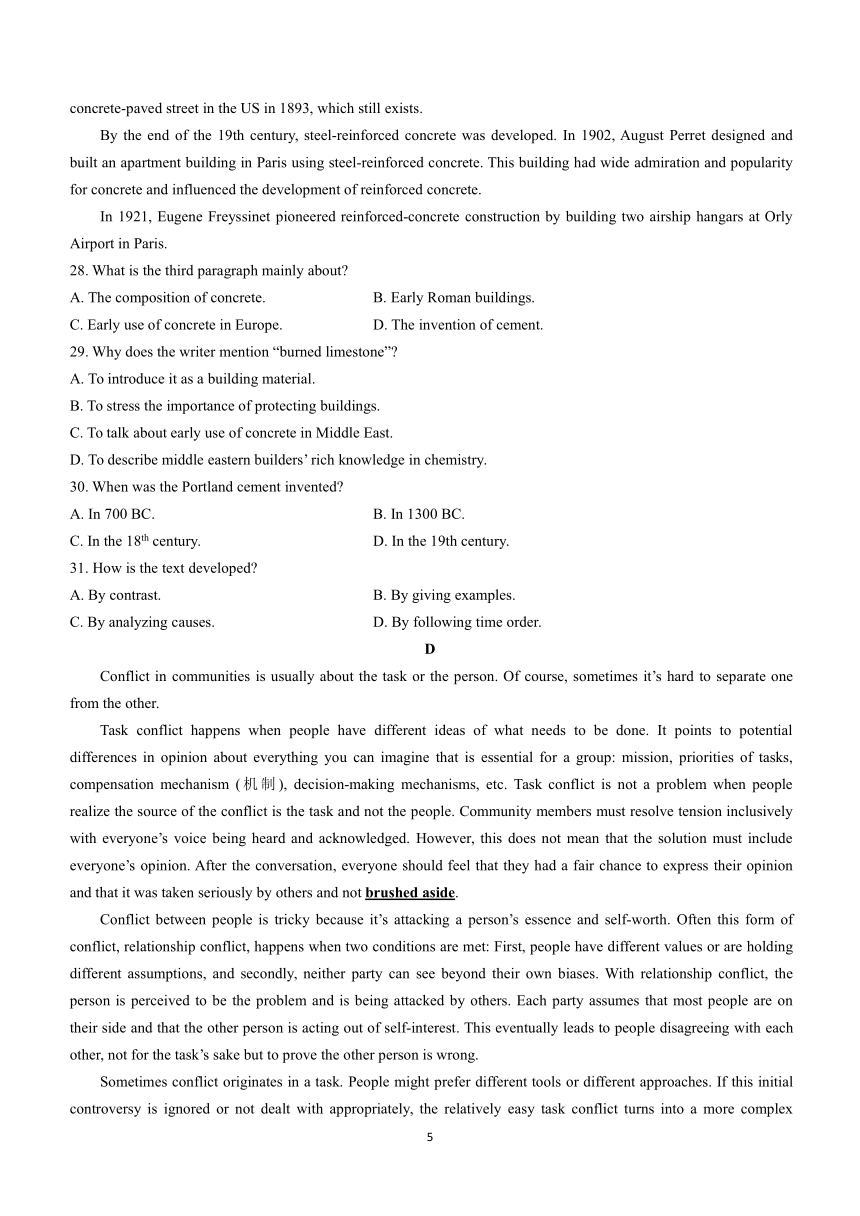 concrete-paved street in the US in 1893, which still exists.

By the end of the 19th century, steel-reinforced concrete was developed. In 1902, August Perret designed and built an apartment building in Paris using steel-reinforced concrete. This building had wide admiration and popularity for concrete and influenced the development of reinforced concrete.

In 1921, Eugene Freyssinet pioneered reinforced-concrete construction by building two airship hangars at Orly Airport in Paris.

28. What is the third paragraph mainly about?

A. The composition of concrete.

B. Early Roman buildings.

C. Early use of concrete in Europe.

D. The invention of cement.

29. Why does the writer mention “burned limestone”?

A. To introduce it as a building material.

B. To stress the importance of protecting buildings.

C. To talk about early use of concrete in Middle East.

D. To describe middle eastern builders’ rich knowledge in chemistry.

30. When was the Portland cement invented?

A. In 700 BC.

B. In 1300 BC.

C. In the 18$^{th}$ century.

D. In the 19th century.

31. How is the text developed?

A. By contrast.

B. By giving examples.

C. By analyzing causes.

D. By following time order.

D

Conflict in communities is usually about the task or the person. Of course, sometimes it’s hard to separate one from the other.

Task conflict happens when people have different ideas of what needs to be done. It points to potential differences in opinion about everything you can imagine that is essential for a group: mission, priorities of tasks, compensation mechanism (机制), decision-making mechanisms, etc. Task conflict is not a problem when people realize the source of the conflict is the task and not the people. Community members must resolve tension inclusively with everyone’s voice being heard and acknowledged. However, this does not mean that the solution must include everyone’s opinion. After the conversation, everyone should feel that they had a fair chance to express their opinion and that it was taken seriously by others and not brushed aside.

Conflict between people is tricky because it’s attacking a person’s essence and self-worth. Often this form of conflict, relationship conflict, happens when two conditions are met: First, people have different values or are holding different assumptions, and secondly, neither party can see beyond their own biases. With relationship conflict, the person is perceived to be the problem and is being attacked by others. Each party assumes that most people are on their side and that the other person is acting out of self-interest. This eventually leads to people disagreeing with each other, not for the task’s sake but to prove the other person is wrong.

Sometimes conflict originates in a task. People might prefer different tools or different approaches. If this initial controversy is ignored or not dealt with appropriately, the relatively easy task conflict turns into a more complex

5